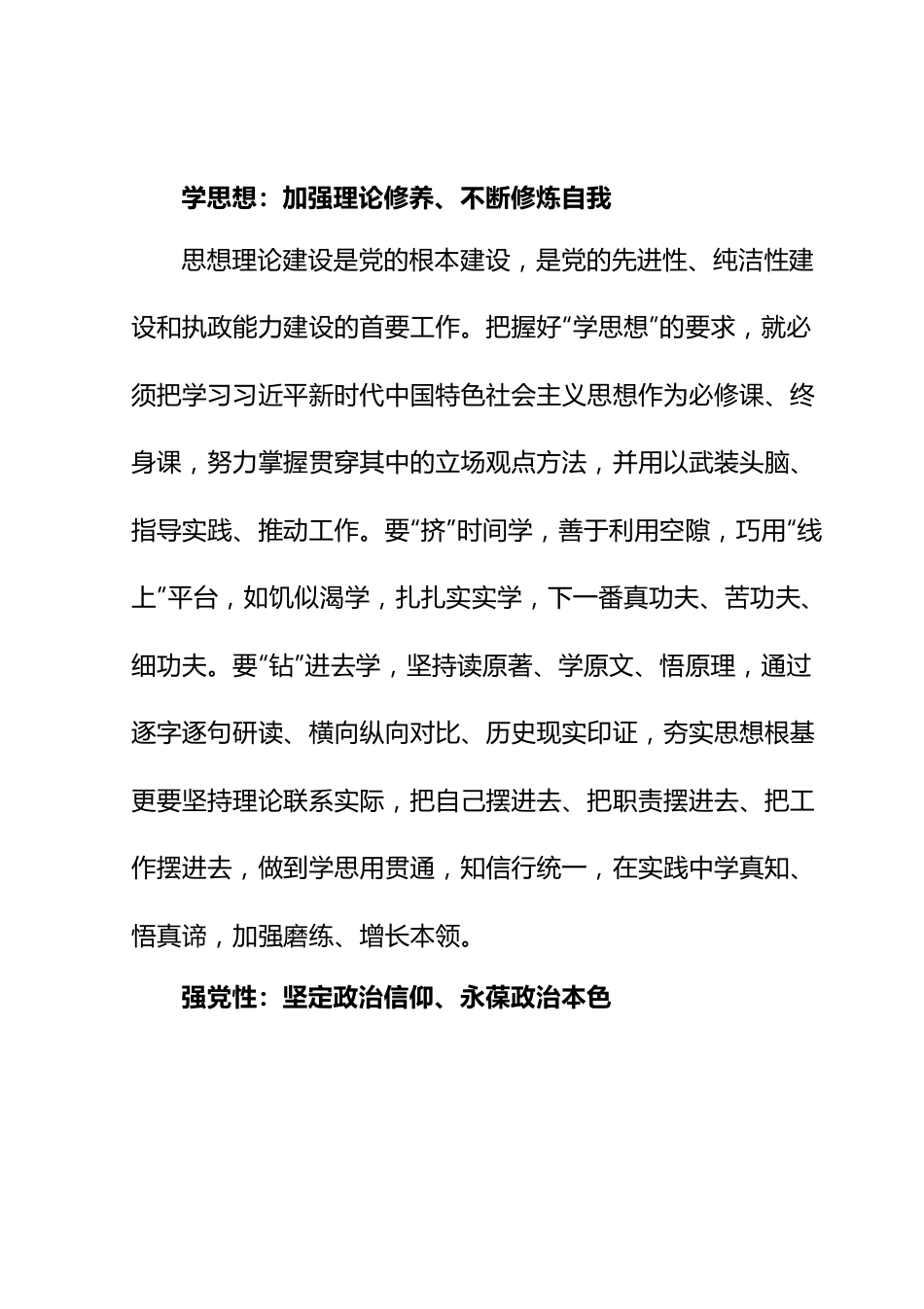 学思想：加强理论修养、不断修炼自我

思想理论建设是党的根本建设，是党的先进性、纯洁性建设和执政能力建设的首要工作。把握好“学思想”的要求，就必须把学习习近平新时代中国特色社会主义思想作为必修课、终身课，努力掌握贯穿其中的立场观点方法，并用以武装头脑、指导实践、推动工作。要“挤”时间学，善于利用空隙，巧用“线上”平台，如饥似渴学，扎扎实实学，下一番真功夫、苦功夫、细功夫。要“钻”进去学，坚持读原著、学原文、悟原理，通过逐字逐句研读、横向纵向对比、历史现实印证，夯实思想根基更要坚持理论联系实际，把自己摆进去、把职责摆进去、把工作摆进去，做到学思用贯通，知信行统一，在实践中学真知、悟真谛，加强磨练、增长本领。

强党性：坚定政治信仰、永葆政治本色